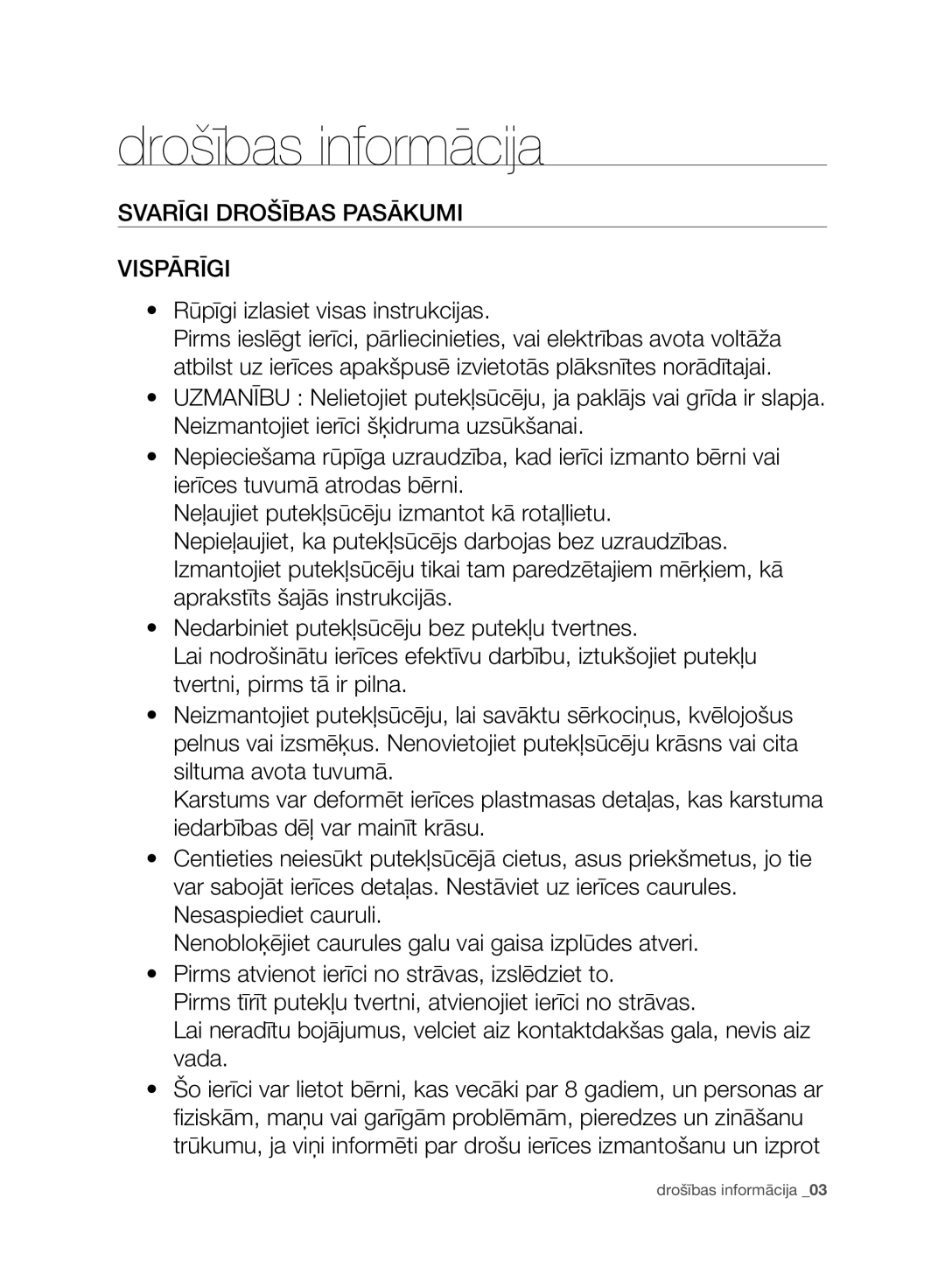 drošības informācija

SVARĪGI DROŠĪBAS PASĀKUMI

VISPĀRĪGI

• Rūpīgi izlasiet visas instrukcijas.
Pirms ieslēgt ierīci, pārliecinieties, vai elektrības avota voltāža atbilst uz ierīces apakšpusē izvietotās plāksnītes norādītajai.

• UZMANĪBU : Nelietojiet putekļsūcēju, ja paklājs vai grīda ir slapja. Neizmantojiet ierīci šķidruma uzsūkšanai.

• Nepieciešama rūpīga uzraudzība, kad ierīci izmanto bērni vai ierīces tuvumā atrodas bērni.
Neļaujiet putekļsūcēju izmantot kā rotaļlietu.
Nepieļaujiet, ka putekļsūcējs darbojas bez uzraudzības.
Izmantojiet putekļsūcēju tikai tam paredzētajiem mērķiem, kā aprakstīts šajās instrukcijās.

• Nedarbiniet putekļsūcēju bez putekļu tvertnes.
Lai nodrošinātu ierīces efektīvu darbību, iztukšojiet putekļu tvertni, pirms tā ir pilna.

• Neizmantojiet putekļsūcēju, lai savāktu sērkociņus, kvēlojošus pelnus vai izsmēķus. Nenovietojiet putekļsūcēju krāsns vai cita siltuma avota tuvumā.
Karstums var deformēt ierīces plastmasas detaļas, kas karstuma iedarbības dēļ var mainīt krāsu.

• Centieties neiesūkt putekļsūcējā cietus, asus priekšmetus, jo tie var sabojāt ierīces detaļas. Nestāviet uz ierīces caurules. Nesaspiediet cauruli.
Nenobloķējiet caurules galu vai gaisa izplūdes atveri.

• Pirms atvienot ierīci no strāvas, izslēdziet to.
Pirms tīrīt putekļu tvertni, atvienojiet ierīci no strāvas.
Lai neradītu bojājumus, velciet aiz kontaktdakšas gala, nevis aiz vada.

• Šo ierīci var lietot bērni, kas vecāki par 8 gadiem, un personas ar fiziskām, maņu vai garīgām problēmām, pieredzes un zināšanu trūkumu, ja viņi informēti par drošu ierīces izmantošanu un izprot

drošības informācija _03